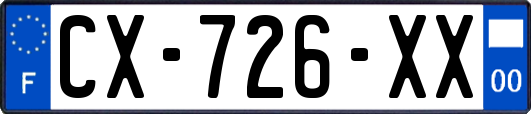 F
CX-726-XX
00